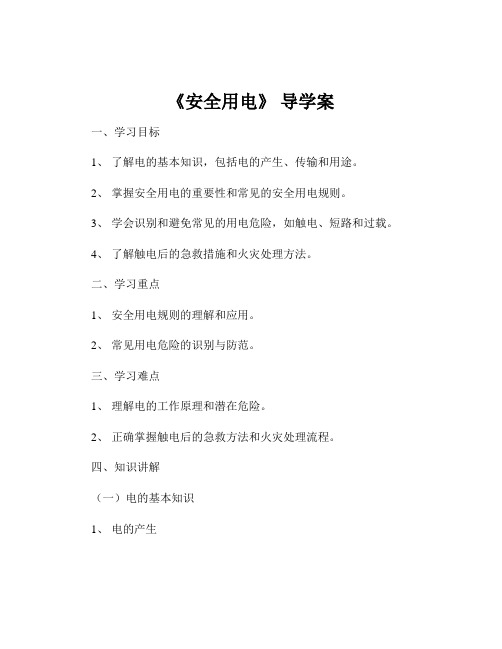 《安全用电》 导学案

一、学习目标

1、 了解电的基本知识，包括电的产生、传输和用途。

2、 掌握安全用电的重要性和常见的安全用电规则。

3、 学会识别和避免常见的用电危险，如触电、短路和过载。

4、 了解触电后的急救措施和火灾处理方法。

二、学习重点

1、 安全用电规则的理解和应用。

2、 常见用电危险的识别与防范。

三、学习难点

1、 理解电的工作原理和潜在危险。

2、 正确掌握触电后的急救方法和火灾处理流程。

四、知识讲解

（一）电的基本知识

1、 电的产生